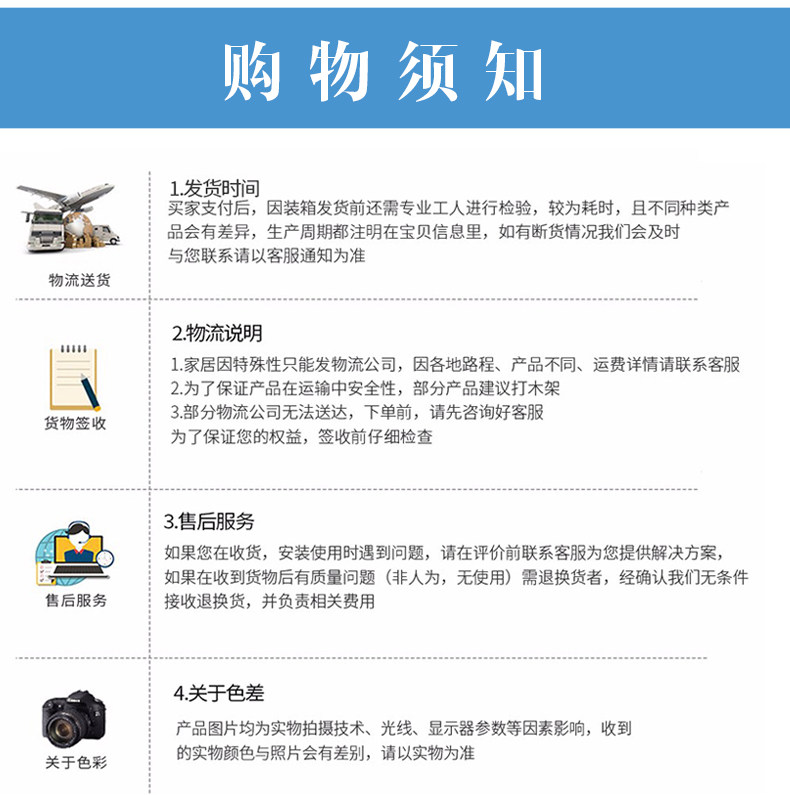 购物须知

物流送货

1.发货时间
买家支付后，因装箱发货前还需专业工人进行检验，较为耗时，且不同种类产品会有差异，生产周期都注明在宝贝信息里，如有断货情况我们会及时与您联系请以客服通知为准

货物签收

2.物流说明
1.家居因特殊性只能发物流公司，因各地路程、产品不同、运费详情请联系客服
2.为了保证产品在运输中安全性，部分产品建议打木架
3.部分物流公司无法送达，下单前，请先咨询好客服
为了保证您的权益，签收前仔细检查

售后服务

3.售后服务
如果您在收货，安装使用时遇到问题，请在评价前联系客服为您提供解决方案，如果在收到货物后有质量问题（非人为，无使用）需退换货者，经确认我们无条件接收退换货，并负责相关费用

关于色彩

4.关于色差
产品图片均为实物拍摄技术、光线、显示器参数等因素影响，收到的实物颜色与照片会有差别，请以实物为准